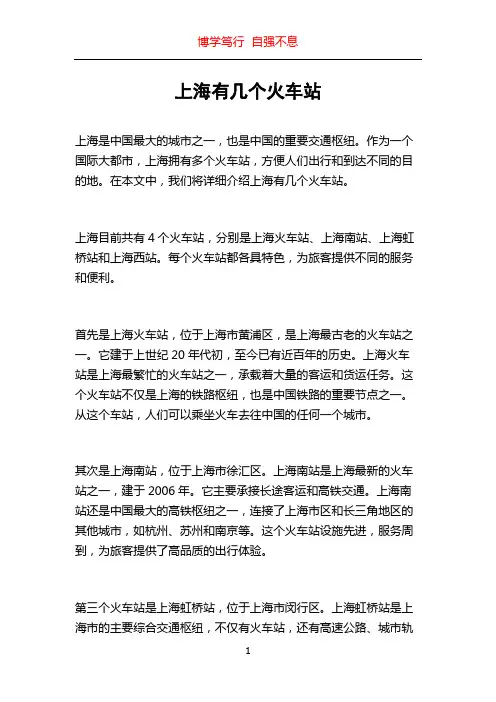 博学笃行 自强不息

上海有几个火车站

上海是中国最大的城市之一，也是中国的重要交通枢纽。作为一个国际大都市，上海拥有多个火车站，方便人们出行和到达不同的目的地。在本文中，我们将详细介绍上海有几个火车站。

上海目前共有 4 个火车站，分别是上海火车站、上海南站、上海虹桥站和上海西站。每个火车站都各具特色，为旅客提供不同的服务和便利。

首先是上海火车站，位于上海市黄浦区，是上海最古老的火车站之一。它建于上世纪 20 年代初，至今已有近百年的历史。上海火车站是上海最繁忙的火车站之一，承载着大量的客运和货运任务。这个火车站不仅是上海的铁路枢纽，也是中国铁路的重要节点之一。从这个车站，人们可以乘坐火车去往中国的任何一个城市。

其次是上海南站，位于上海市徐汇区。上海南站是上海最新的火车站之一，建于 2006 年。它主要承接长途客运和高铁交通。上海南站还是中国最大的高铁枢纽之一，连接了上海市区和长三角地区的其他城市，如杭州、苏州和南京等。这个火车站设施先进，服务周到，为旅客提供了高品质的出行体验。

第三个火车站是上海虹桥站，位于上海市闵行区。上海虹桥站是上海市的主要综合交通枢纽，不仅有火车站，还有高速公路、城市轨

1